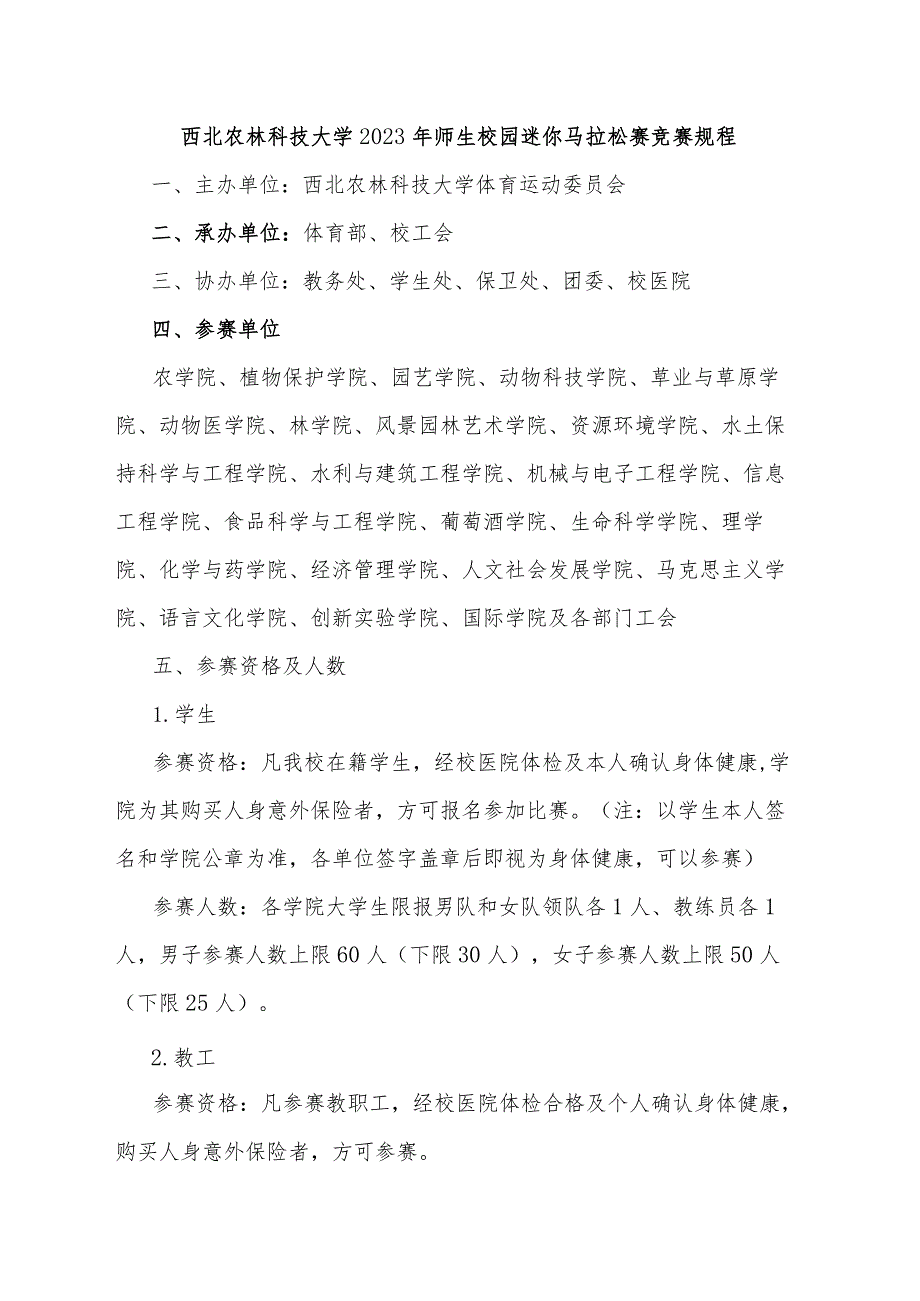 西北农林科技大学2023年师生校园迷你马拉松赛竞赛规程

一、主办单位：西北农林科技大学体育运动委员会

二、承办单位：体育部、校工会

三、协办单位：教务处、学生处、保卫处、团委、校医院

四、参赛单位

农学院、植物保护学院、园艺学院、动物科技学院、草业与草原学院、动物医学院、林学院、风景园林艺术学院、资源环境学院、水土保持科学与工程学院、水利与建筑工程学院、机械与电子工程学院、信息工程学院、食品科学与工程学院、葡萄酒学院、生命科学学院、理学院、化学与药学院、经济管理学院、人文社会发展学院、马克思主义学院、语言文化学院、创新实验学院、国际学院及各部门工会

五、参赛资格及人数

1.学生

参赛资格：凡我校在籍学生，经校医院体检及本人确认身体健康,学院为其购买人身意外保险者，方可报名参加比赛。（注：以学生本人签名和学院公章为准，各单位签字盖章后即视为身体健康，可以参赛）

参赛人数：各学院大学生限报男队和女队领队各1人、教练员各1人，男子参赛人数上限60人（下限30人），女子参赛人数上限50人（下限25人）。

2.教工

参赛资格：凡参赛教职工，经校医院体检合格及个人确认身体健康，购买人身意外保险者，方可参赛。